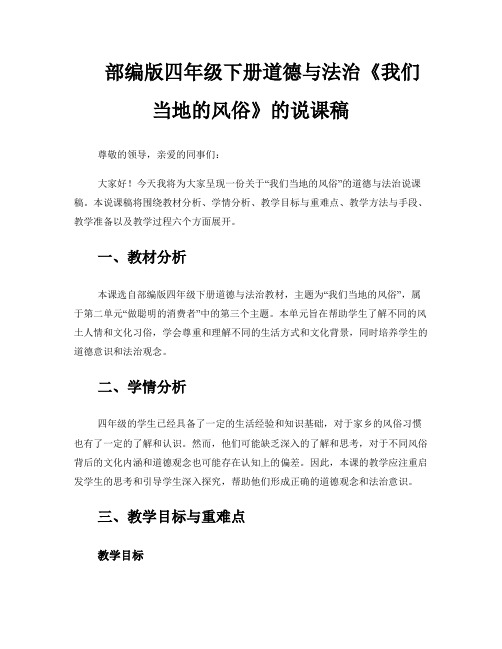 部编版四年级下册道德与法治《我们当地的风俗》的说课稿

尊敬的领导，亲爱的同事们：

大家好！今天我将为大家呈现一份关于“我们当地的风俗”的道德与法治说课稿。本说课稿将围绕教材分析、学情分析、教学目标与重难点、教学方法与手段、教学准备以及教学过程六个方面展开。

一、教材分析

本课选自部编版四年级下册道德与法治教材，主题为“我们当地的风俗”，属于第二单元“做聪明的消费者”中的第三个主题。本单元旨在帮助学生了解不同的风土人情和文化习俗，学会尊重和理解不同的生活方式和文化背景，同时培养学生的道德意识和法治观念。

二、学情分析

四年级的学生已经具备了一定的生活经验和知识基础，对于家乡的风俗习惯也有了一定的了解和认识。然而，他们可能缺乏深入的了解和思考，对于不同风俗背后的文化内涵和道德观念也可能存在认知上的偏差。因此，本课的教学应注重启发学生的思考和引导学生深入探究，帮助他们形成正确的道德观念和法治意识。

三、教学目标与重难点

教学目标